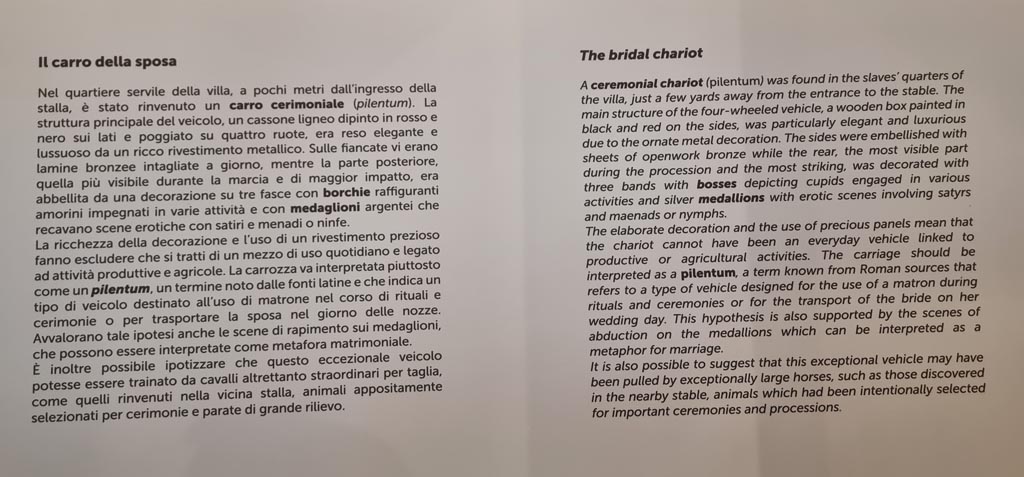 Il carro della sposa

Nel quartiere servile della villa, a pochi metri dall'ingresso della stalla, è stato rinvenuto un carro cerimoniale (pilentum). La struttura principale del veicolo, un cassone ligneo dipinto in rosso e nero sui lati e poggiato su quattro ruote, era reso elegante e lussuoso da un ricco rivestimento metallico. Sulle fiancate vi erano lamine bronzee intagliate a giorno, mentre la parte posteriore, quella più visibile durante la marcia e di maggior impatto, era abbellita da una decorazione su tre fasce con borchie raffiguranti amorini impegnati in varie attività e con medaglioni argentei che recavano scene erotiche con satiri e menadi o ninfe.
La ricchezza della decorazione e l'uso di un rivestimento prezioso fanno escludere che si tratti di un mezzo di uso quotidiano e legato ad attività produttive e agricole. La carrozza va interpretata piuttosto come un pilentum, un termine noto dalle fonti latine e che indica un tipo di veicolo destinato all'uso di matrone nel corso di rituali e cerimonie o per trasportare la sposa nel giorno delle nozze. Avvalorano tale ipotesi anche le scene di rapimento sui medaglioni, che possono essere interpretate come metafora matrimoniale.
È inoltre possibile ipotizzare che questo eccezionale veicolo potesse essere trainato da cavalli altrettanto straordinari per taglia, come quelli rinvenuti nella vicina stalla, animali appositamente selezionati per cerimonie e parate di grande rilievo.

The bridal chariot

A ceremonial chariot (pilentum) was found in the slaves' quarters of the villa, just a few yards away from the entrance to the stable. The main structure of the four-wheeled vehicle, a wooden box painted in black and red on the sides, was particularly elegant and luxurious due to the ornate metal decoration. The sides were embellished with sheets of openwork bronze while the rear, the most visible part during the procession and the most striking, was decorated with three bands with bosses depicting cupids engaged in various activities and silver medallions with erotic scenes involving satyrs and maenads or nymphs.
The elaborate decoration and the use of precious panels mean that the chariot cannot have been an everyday vehicle linked to productive or agricultural activities. The carriage should be interpreted as a pilentum, a term known from Roman sources that refers to a type of vehicle designed for the use of a matron during rituals and ceremonies or for the transport of the bride on her wedding day. This hypothesis is also supported by the scenes of abduction on the medallions which can be interpreted as a metaphor for marriage.
It is also possible to suggest that this exceptional vehicle may have been pulled by exceptionally large horses, such as those discovered in the nearby stable, animals which had been intentionally selected for important ceremonies and processions.